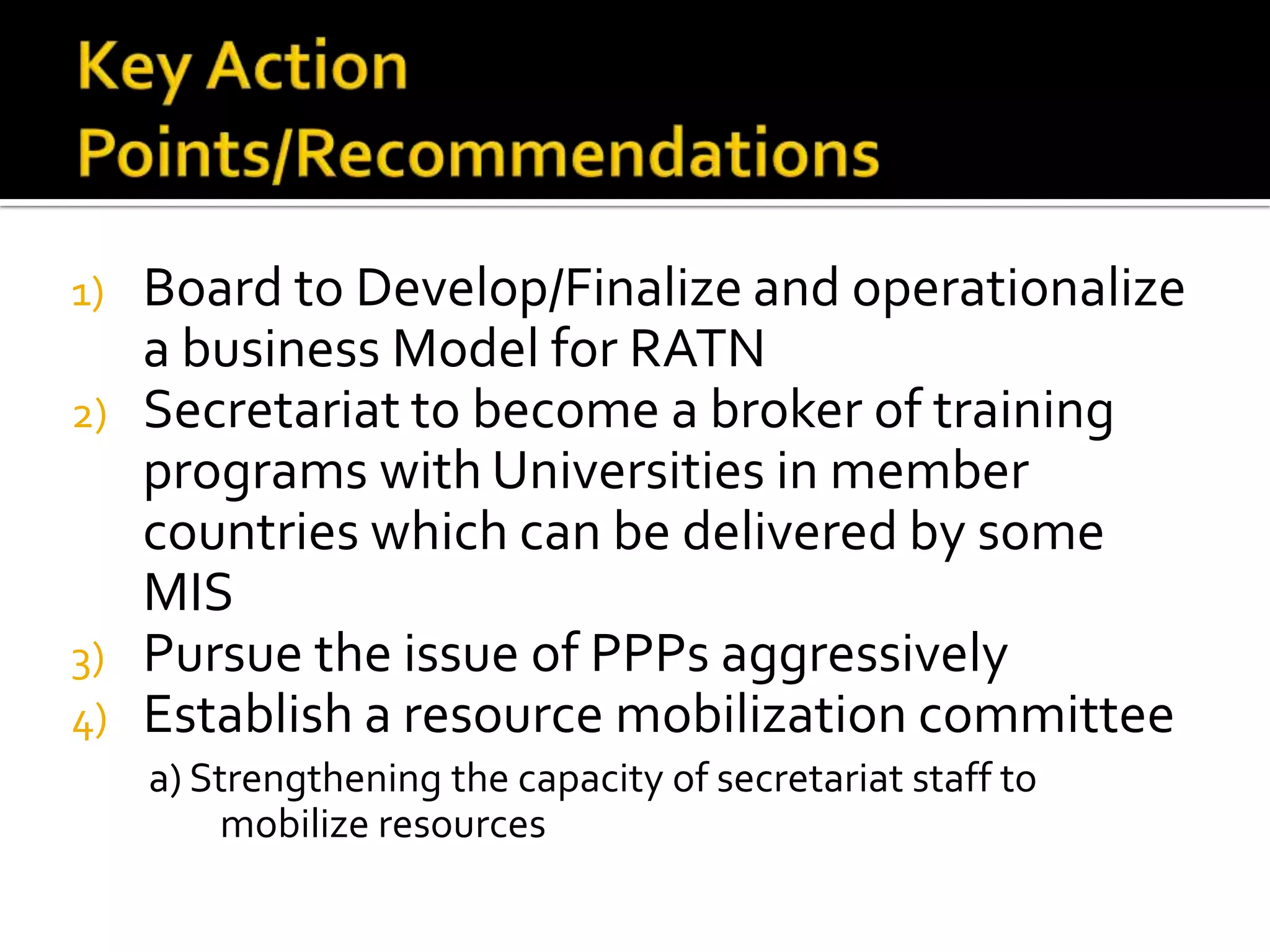 Key Action Points/Recommendations

1) Board to Develop/Finalize and operationalize a business Model for RATN
2) Secretariat to become a broker of training programs with Universities in member countries which can be delivered by some MIS
3) Pursue the issue of PPPs aggressively
4) Establish a resource mobilization committee
a) Strengthening the capacity of secretariat staff to mobilize resources